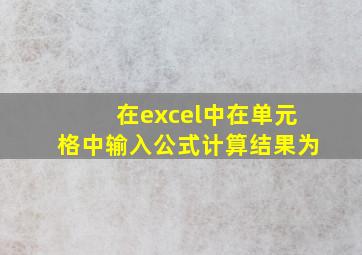 在excel中在单元格中输入公式计算结果为